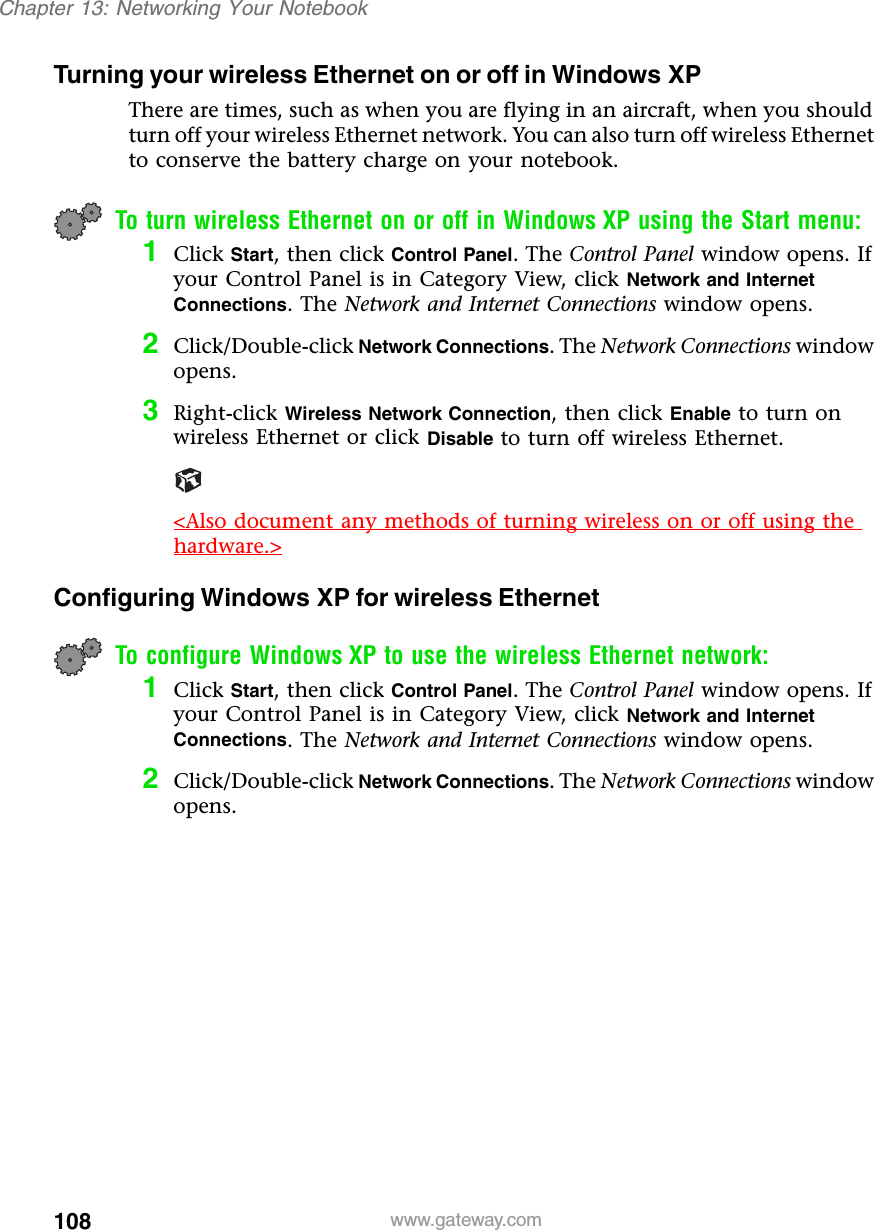 Chapter 13: Networking Your Notebook

Turning your wireless Ethernet on or off in Windows XP

There are times, such as when you are flying in an aircraft, when you should turn off your wireless Ethernet network. You can also turn off wireless Ethernet to conserve the battery charge on your notebook.

To turn wireless Ethernet on or off in Windows XP using the Start menu:

1 Click Start, then click Control Panel. The Control Panel window opens. If your Control Panel is in Category View, click Network and Internet Connections. The Network and Internet Connections window opens.

2 Click/Double-click Network Connections. The Network Connections window opens.

3 Right-click Wireless Network Connection, then click Enable to turn on wireless Ethernet or click Disable to turn off wireless Ethernet.

<Also document any methods of turning wireless on or off using the hardware.>

Configuring Windows XP for wireless Ethernet

To configure Windows XP to use the wireless Ethernet network:

1 Click Start, then click Control Panel. The Control Panel window opens. If your Control Panel is in Category View, click Network and Internet Connections. The Network and Internet Connections window opens.

2 Click/Double-click Network Connections. The Network Connections window opens.

108 www.gateway.com